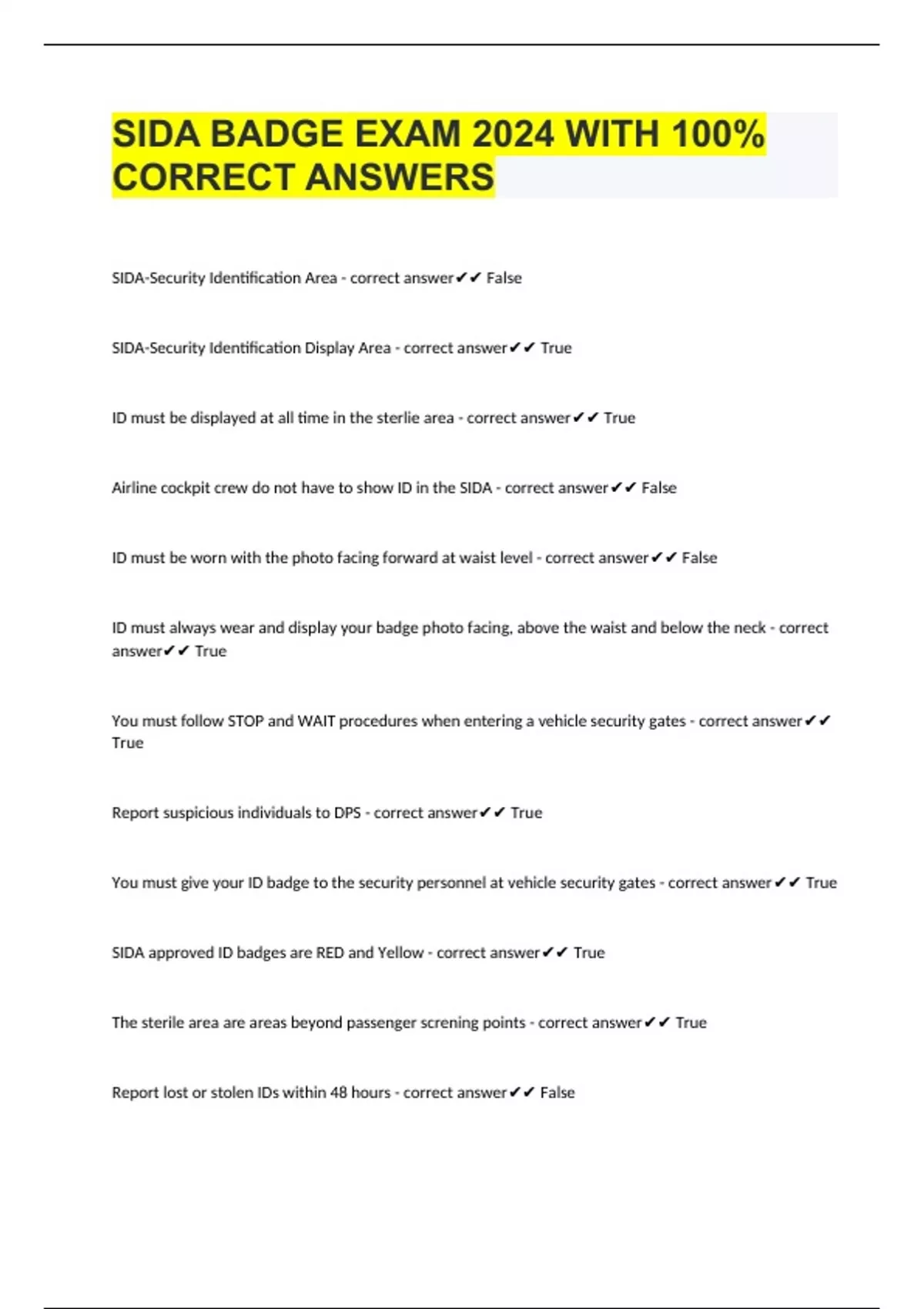 SIDA BADGE EXAM 2024 WITH 100% CORRECT ANSWERS

SIDA-Security Identification Area - correct answer✔✔ False

SIDA-Security Identification Display Area - correct answer✔✔ True

ID must be displayed at all time in the sterlie area - correct answer✔✔ True

Airline cockpit crew do not have to show ID in the SIDA - correct answer✔✔ False

ID must be worn with the photo facing forward at waist level - correct answer✔✔ False

ID must always wear and display your badge photo facing, above the waist and below the neck - correct answer✔✔ True

You must follow STOP and WAIT procedures when entering a vehicle security gates - correct answer✔✔ True

Report suspicious individuals to DPS - correct answer✔✔ True

You must give your ID badge to the security personnel at vehicle security gates - correct answer✔✔ True

SIDA approved ID badges are RED and Yellow - correct answer✔✔ True

The sterile area are areas beyond passenger screning points - correct answer✔✔ True

Report lost or stolen IDs within 48 hours - correct answer✔✔ False